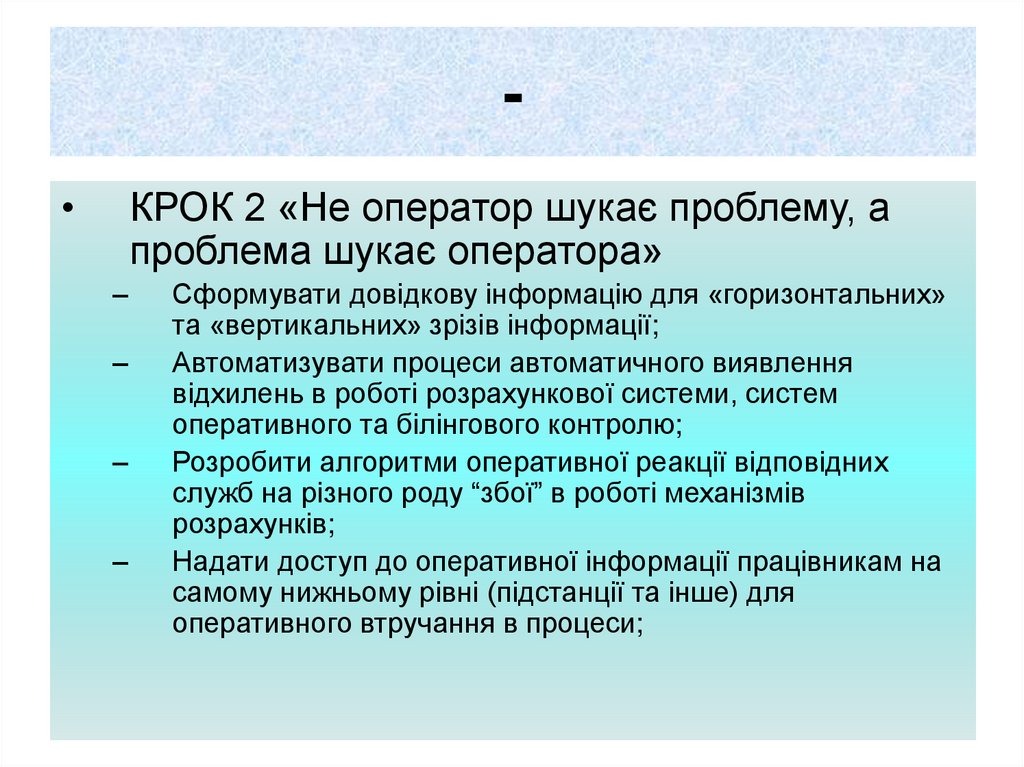 -

• КРОК 2 «Не оператор шукає проблему, а проблема шукає оператора»

– Сформувати довідкову інформацію для «горизонтальних» та «вертикальних» зрізів інформації;

– Автоматизувати процеси автоматичного виявлення відхилень в роботі розрахункової системи, систем оперативного та білінгового контролю;

– Розробити алгоритми оперативної реакції відповідних служб на різного роду “збої” в роботі механізмів розрахунків;

– Надати доступ до оперативної інформації працівникам на самому нижньому рівні (підстанції та інше) для оперативного втручання в процеси;